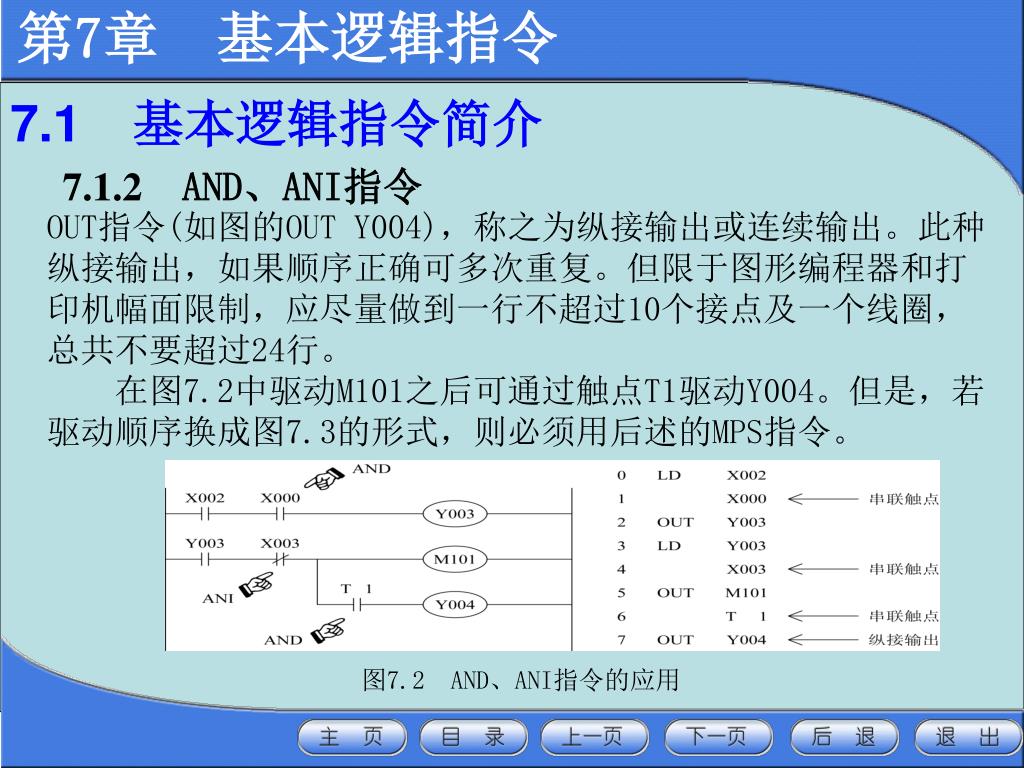 第7章　基本逻辑指令

7.1　基本逻辑指令简介

7.1.2　AND、ANI指令

OUT指令(如图的OUT Y004)，称之为纵接输出或连续输出。此种纵接输出，如果顺序正确可多次重复。但限于图形编程器和打印机幅面限制，应尽量做到一行不超过10个接点及一个线圈，总共不要超过24行。

在图7.2中驱动M101之后可通过触点T1驱动Y004。但是，若驱动顺序换成图7.3的形式，则必须用后述的MPS指令。

AND
X002　X000
Y003
Y003　X003
M101
ANI
T 1
Y004
AND

| 0 | LD | X002 | |
|---|---|---|---|
| 1 | | X000 | 串联触点 |
| 2 | OUT | Y003 | |
| 3 | LD | Y003 | |
| 4 | | X003 | 串联触点 |
| 5 | OUT | M101 | |
| 6 | | T 1 | 串联触点 |
| 7 | OUT | Y004 | 纵接输出 |

图7.2　AND、ANI指令的应用

主 页　目 录　上一页　下一页　后 退　退 出